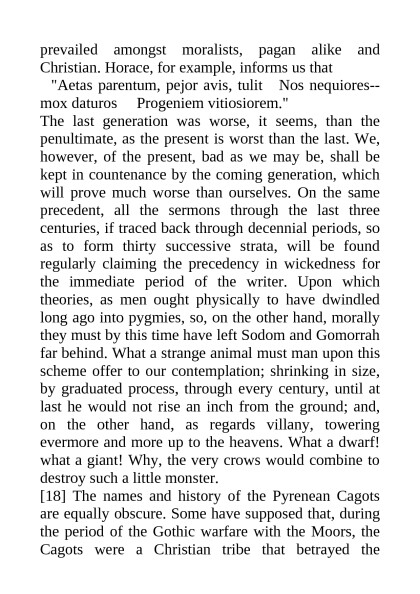 prevailed amongst moralists, pagan alike and Christian. Horace, for example, informs us that

"Aetas parentum, pejor avis, tulit Nos nequiores--mox daturos Progeniem vitiosiorem."

The last generation was worse, it seems, than the penultimate, as the present is worst than the last. We, however, of the present, bad as we may be, shall be kept in countenance by the coming generation, which will prove much worse than ourselves. On the same precedent, all the sermons through the last three centuries, if traced back through decennial periods, so as to form thirty successive strata, will be found regularly claiming the precedency in wickedness for the immediate period of the writer. Upon which theories, as men ought physically to have dwindled long ago into pygmies, so, on the other hand, morally they must by this time have left Sodom and Gomorrah far behind. What a strange animal must man upon this scheme offer to our contemplation; shrinking in size, by graduated process, through every century, until at last he would not rise an inch from the ground; and, on the other hand, as regards villany, towering evermore and more up to the heavens. What a dwarf! what a giant! Why, the very crows would combine to destroy such a little monster.

[18] The names and history of the Pyrenean Cagots are equally obscure. Some have supposed that, during the period of the Gothic warfare with the Moors, the Cagots were a Christian tribe that betrayed the